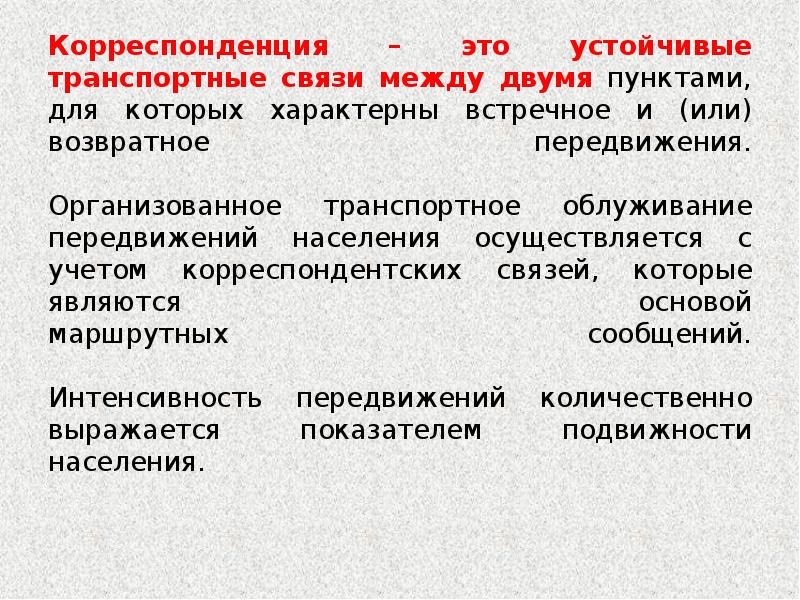 Корреспонденция – это устойчивые транспортные связи между двумя пунктами, для которых характерны встречное и (или) возвратное передвижения.

Организованное транспортное облуживание передвижений населения осуществляется с учетом корреспондентских связей, которые являются основой маршрутных сообщений.

Интенсивность передвижений количественно выражается показателем подвижности населения.